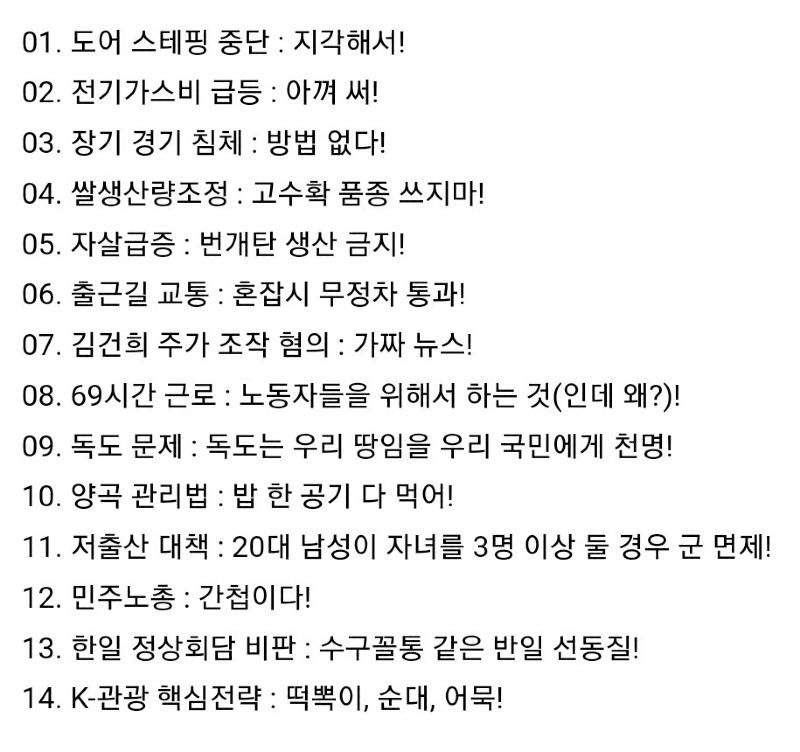 01. 도어 스테핑 중단 : 지각해서!

02. 전기가스비 급등 : 아껴 써!

03. 장기 경기 침체 : 방법 없다!

04. 쌀생산량조정 : 고수확 품종 쓰지마!

05. 자살급증 : 번개탄 생산 금지!

06. 출근길 교통 : 혼잡시 무정차 통과!

07. 김건희 주가 조작 혐의 : 가짜 뉴스!

08. 69시간 근로 : 노동자들을 위해서 하는 것(인데 왜?)!

09. 독도 문제 : 독도는 우리 땅임을 우리 국민에게 천명!

10. 양곡 관리법 : 밥 한 공기 다 먹어!

11. 저출산 대책 : 20대 남성이 자녀를 3명 이상 둘 경우 군 면제!

12. 민주노총 : 간첩이다!

13. 한일 정상회담 비판 : 수구꼴통 같은 반일 선동질!

14. K-관광 핵심전략 : 떡뽁이, 순대, 어묵!